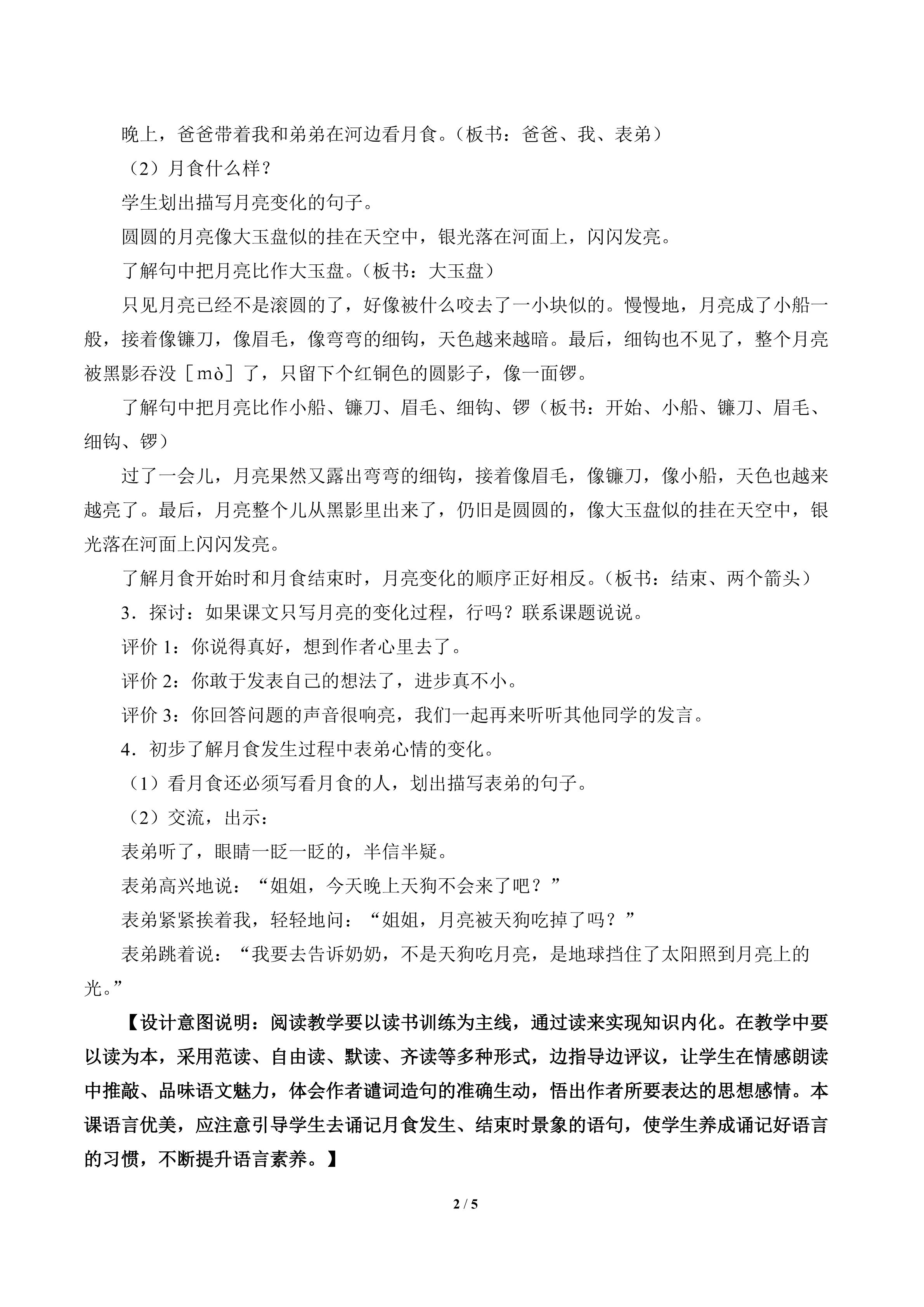 晚上，爸爸带着我和弟弟在河边看月食。（板书：爸爸、我、表弟）

（2）月食什么样？

学生划出描写月亮变化的句子。

圆圆的月亮像大玉盘似的挂在天空中，银光落在河面上，闪闪发亮。

了解句中把月亮比作大玉盘。（板书：大玉盘）

只见月亮已经不是滚圆的了，好像被什么咬去了一小块似的。慢慢地，月亮成了小船一般，接着像镰刀，像眉毛，像弯弯的细钩，天色越来越暗。最后，细钩也不见了，整个月亮被黑影吞没［mò］了，只留下个红铜色的圆影子，像一面锣。

了解句中把月亮比作小船、镰刀、眉毛、细钩、锣（板书：开始、小船、镰刀、眉毛、细钩、锣）

过了一会儿，月亮果然又露出弯弯的细钩，接着像眉毛，像镰刀，像小船，天色也越来越亮了。最后，月亮整个儿从黑影里出来了，仍旧是圆圆的，像大玉盘似的挂在天空中，银光落在河面上闪闪发亮。

了解月食开始时和月食结束时，月亮变化的顺序正好相反。（板书：结束、两个箭头）

3．探讨：如果课文只写月亮的变化过程，行吗？联系课题说说。

评价 1：你说得真好，想到作者心里去了。

评价 2：你敢于发表自己的想法了，进步真不小。

评价 3：你回答问题的声音很响亮，我们一起再来听听其他同学的发言。

4．初步了解月食发生过程中表弟心情的变化。

（1）看月食还必须写看月食的人，划出描写表弟的句子。

（2）交流，出示：

表弟听了，眼睛一眨一眨的，半信半疑。

表弟高兴地说：“姐姐，今天晚上天狗不会来了吧？”

表弟紧紧挨着我，轻轻地问：“姐姐，月亮被天狗吃掉了吗？”

表弟跳着说：“我要去告诉奶奶，不是天狗吃月亮，是地球挡住了太阳照到月亮上的光。”

【设计意图说明：阅读教学要以读书训练为主线，通过读来实现知识内化。在教学中要以读为本，采用范读、自由读、默读、齐读等多种形式，边指导边评议，让学生在情感朗读中推敲、品味语文魅力，体会作者谴词造句的准确生动，悟出作者所要表达的思想感情。本课语言优美，应注意引导学生去诵记月食发生、结束时景象的语句，使学生养成诵记好语言的习惯，不断提升语言素养。】

2 / 5